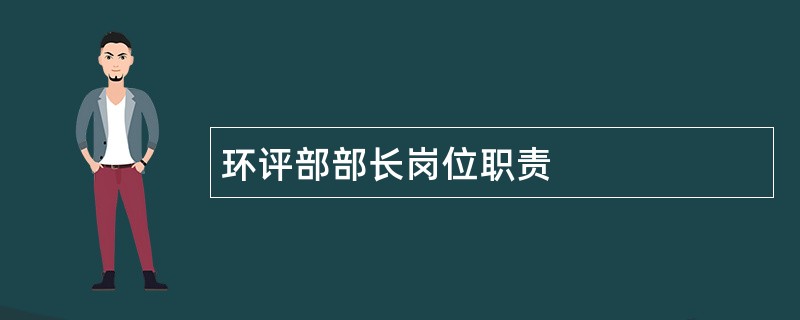 环评部部长岗位职责